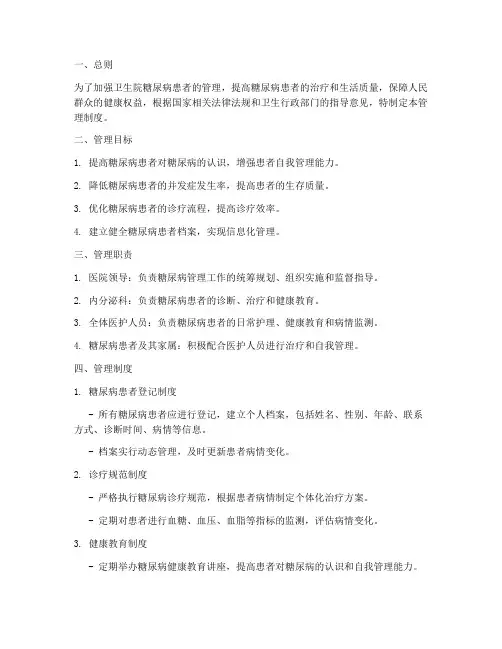 一、总则

为了加强卫生院糖尿病患者的管理，提高糖尿病患者的治疗和生活质量，保障人民群众的健康权益，根据国家相关法律法规和卫生行政部门的指导意见，特制定本管理制度。

二、管理目标

1. 提高糖尿病患者对糖尿病的认识，增强患者自我管理能力。

2. 降低糖尿病患者的并发症发生率，提高患者的生存质量。

3. 优化糖尿病患者的诊疗流程，提高诊疗效率。

4. 建立健全糖尿病患者档案，实现信息化管理。

三、管理职责

1. 医院领导：负责糖尿病管理工作的统筹规划、组织实施和监督指导。

2. 内分泌科：负责糖尿病患者的诊断、治疗和健康教育。

3. 全体医护人员：负责糖尿病患者的日常护理、健康教育和病情监测。

4. 糖尿病患者及其家属：积极配合医护人员进行治疗和自我管理。

四、管理制度

1. 糖尿病患者登记制度

- 所有糖尿病患者应进行登记，建立个人档案，包括姓名、性别、年龄、联系方式、诊断时间、病情等信息。

- 档案实行动态管理，及时更新患者病情变化。

2. 诊疗规范制度

- 严格执行糖尿病诊疗规范，根据患者病情制定个体化治疗方案。

- 定期对患者进行血糖、血压、血脂等指标的监测，评估病情变化。

3. 健康教育制度

- 定期举办糖尿病健康教育讲座，提高患者对糖尿病的认识和自我管理能力。